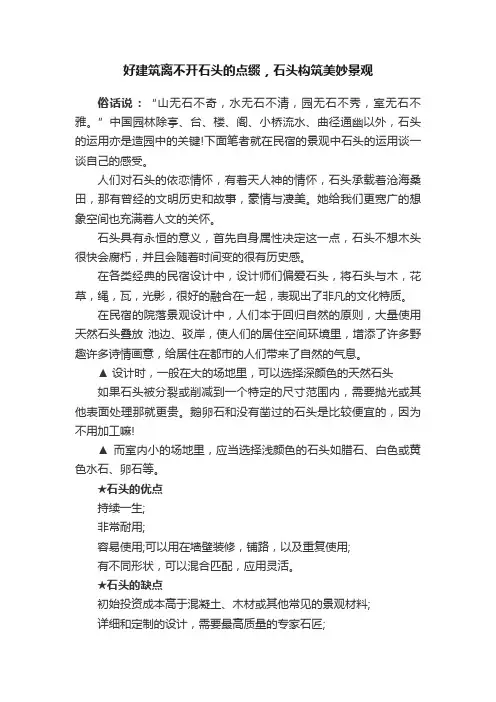 好建筑离不开石头的点缀，石头构筑美妙景观

俗话说：“山无石不奇，水无石不清，园无石不秀，室无石不雅。”中国园林除亭、台、楼、阁、小桥流水、曲径通幽以外，石头的运用亦是造园中的关键!下面笔者就在民宿的景观中石头的运用谈一谈自己的感受。

人们对石头的依恋情怀，有着天人神的情怀，石头承载着沧海桑田，那有曾经的文明历史和故事，豪情与凄美。她给我们更宽广的想象空间也充满着人文的关怀。

石头具有永恒的意义，首先自身属性决定这一点，石头不想木头很快会腐朽，并且会随着时间变的很有历史感。

在各类经典的民宿设计中，设计师们偏爱石头，将石头与木，花草，绳，瓦，光影，很好的融合在一起，表现出了非凡的文化特质。

在民宿的院落景观设计中，人们本于回归自然的原则，大量使用天然石头叠放 池边、驳岸，使人们的居住空间环境里，增添了许多野趣许多诗情画意，给居住在都市的人们带来了自然的气息。

▲ 设计时，一般在大的场地里，可以选择深颜色的天然石头

如果石头被分裂或削减到一个特定的尺寸范围内，需要抛光或其他表面处理那就更贵。鹅卵石和没有凿过的石头是比较便宜的，因为不用加工嘛!

▲ 而室内小的场地里，应当选择浅颜色的石头如腊石、白色或黄色水石、卵石等。

★石头的优点

持续一生;

非常耐用;

容易使用;可以用在墙壁装修，铺路，以及重复使用;

有不同形状，可以混合匹配，应用灵活。

★石头的缺点

初始投资成本高于混凝土、木材或其他常见的景观材料;

详细和定制的设计，需要最高质量的专家石匠;